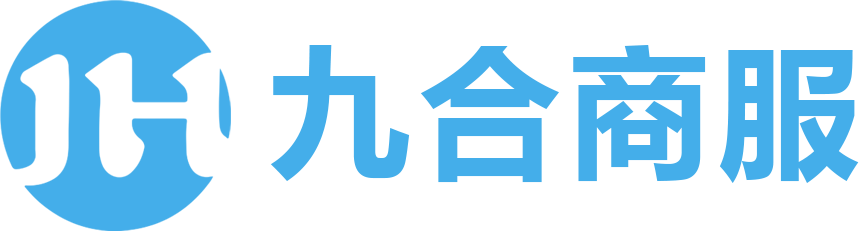 JH 九合商服